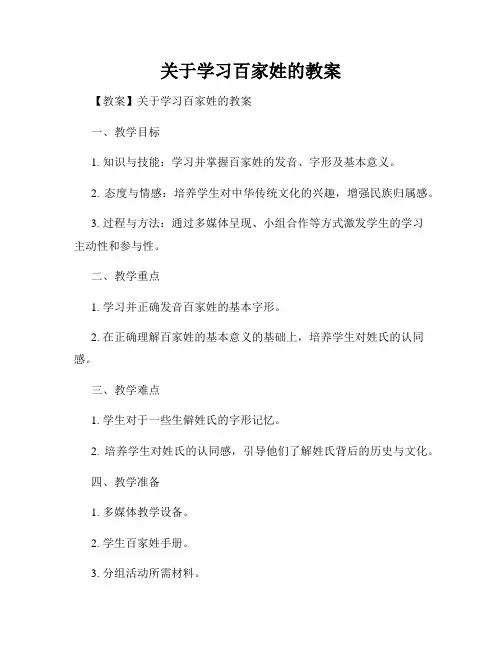 关于学习百家姓的教案

【教案】关于学习百家姓的教案

一、教学目标

1. 知识与技能：学习并掌握百家姓的发音、字形及基本意义。

2. 态度与情感：培养学生对中华传统文化的兴趣，增强民族归属感。

3. 过程与方法：通过多媒体呈现、小组合作等方式激发学生的学习主动性和参与性。

二、教学重点

1. 学习并正确发音百家姓的基本字形。

2. 在正确理解百家姓的基本意义的基础上，培养学生对姓氏的认同感。

三、教学难点

1. 学生对于一些生僻姓氏的字形记忆。

2. 培养学生对姓氏的认同感，引导他们了解姓氏背后的历史与文化。

四、教学准备

1. 多媒体教学设备。

2. 学生百家姓手册。

3. 分组活动所需材料。